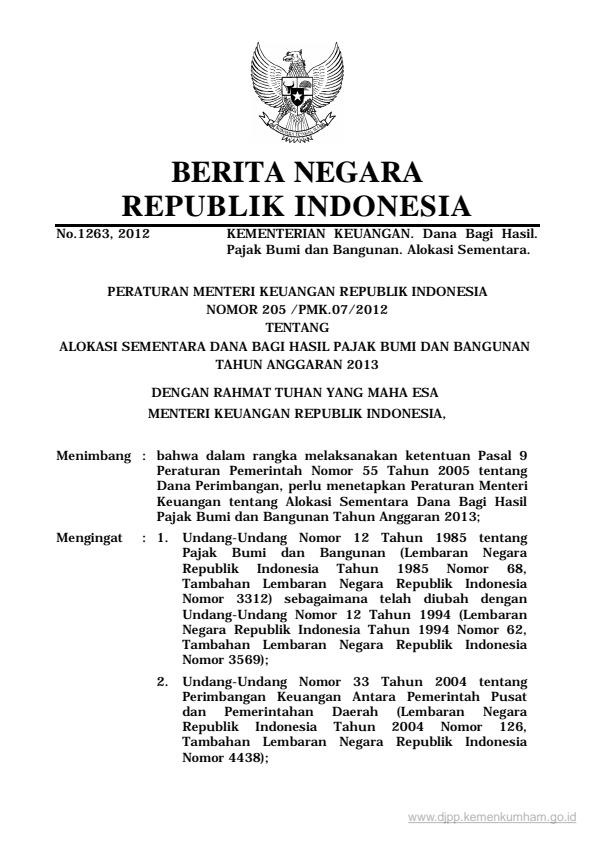 BERITA NEGARA
REPUBLIK INDONESIA

No.1263, 2012

KEMENTERIAN KEUANGAN. Dana Bagi Hasil. Pajak Bumi dan Bangunan. Alokasi Sementara.

PERATURAN MENTERI KEUANGAN REPUBLIK INDONESIA
NOMOR 205 /PMK.07/2012
TENTANG
ALOKASI SEMENTARA DANA BAGI HASIL PAJAK BUMI DAN BANGUNAN
TAHUN ANGGARAN 2013

DENGAN RAHMAT TUHAN YANG MAHA ESA
MENTERI KEUANGAN REPUBLIK INDONESIA,

Menimbang : bahwa dalam rangka melaksanakan ketentuan Pasal 9 Peraturan Pemerintah Nomor 55 Tahun 2005 tentang Dana Perimbangan, perlu menetapkan Peraturan Menteri Keuangan tentang Alokasi Sementara Dana Bagi Hasil Pajak Bumi dan Bangunan Tahun Anggaran 2013;

Mengingat : 1. Undang-Undang Nomor 12 Tahun 1985 tentang Pajak Bumi dan Bangunan (Lembaran Negara Republik Indonesia Tahun 1985 Nomor 68, Tambahan Lembaran Negara Republik Indonesia Nomor 3312) sebagaimana telah diubah dengan Undang-Undang Nomor 12 Tahun 1994 (Lembaran Negara Republik Indonesia Tahun 1994 Nomor 62, Tambahan Lembaran Negara Republik Indonesia Nomor 3569);

2. Undang-Undang Nomor 33 Tahun 2004 tentang Perimbangan Keuangan Antara Pemerintah Pusat dan Pemerintahan Daerah (Lembaran Negara Republik Indonesia Tahun 2004 Nomor 126, Tambahan Lembaran Negara Republik Indonesia Nomor 4438);

www.djpp.kemenkumham.go.id